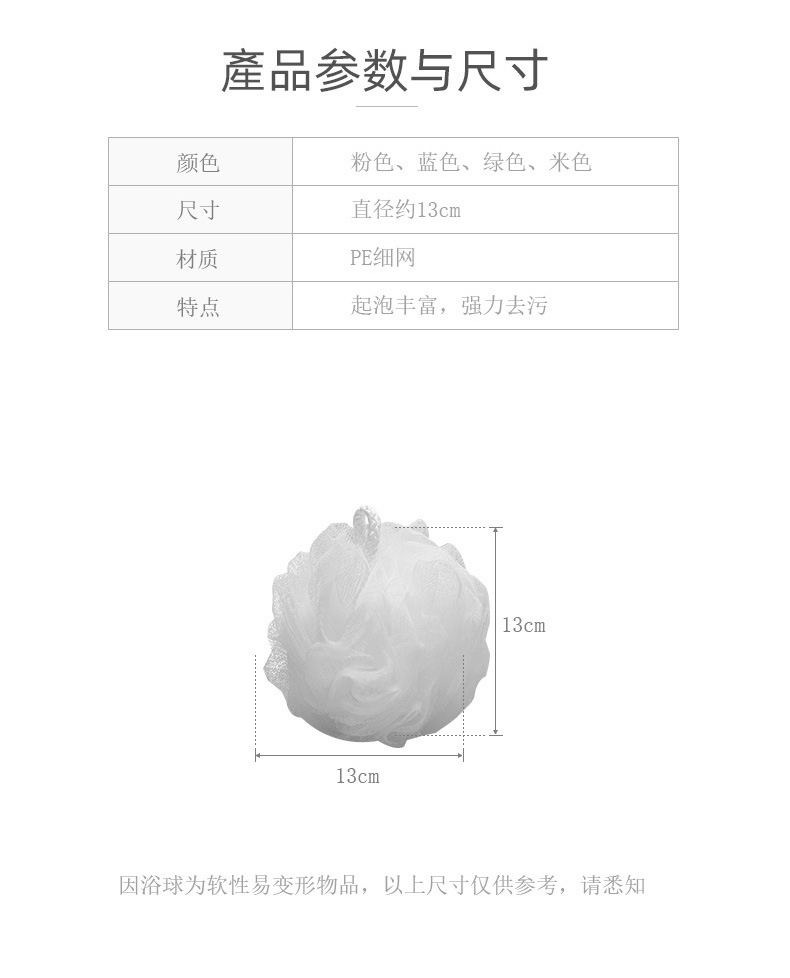 產品参数与尺寸

| 颜色 | 粉色、蓝色、绿色、米色 |
|---|---|
| 尺寸 | 直径约13cm |
| 材质 | PE细网 |
| 特点 | 起泡丰富，强力去污 |

13cm

13cm

因浴球为软性易变形物品，以上尺寸仅供参考，请悉知